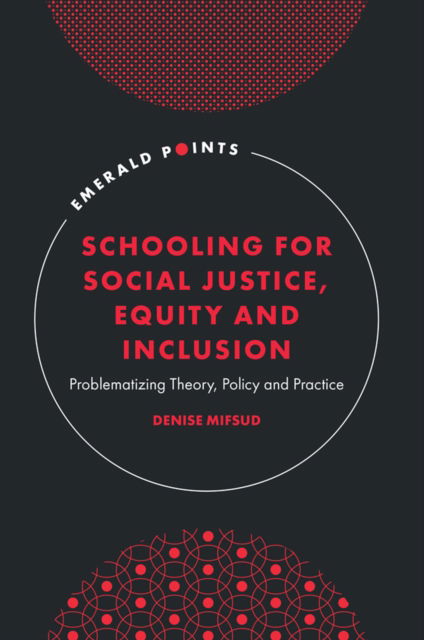 EMERALD POINTS

SCHOOLING FOR SOCIAL JUSTICE, EQUITY AND INCLUSION

Problematizing Theory, Policy and Practice

DENISE MIFSUD